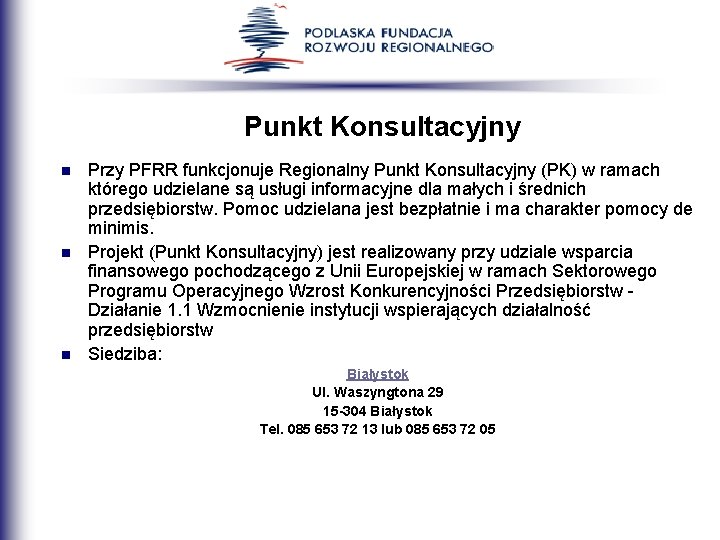 PODLASKA FUNDACJA ROZWOJU REGIONALNEGO

Punkt Konsultacyjny

Przy PFRR funkcjonuje Regionalny Punkt Konsultacyjny (PK) w ramach którego udzielane są usługi informacyjne dla małych i średnich przedsiębiorstw. Pomoc udzielana jest bezpłatnie i ma charakter pomocy de minimis.

Projekt (Punkt Konsultacyjny) jest realizowany przy udziale wsparcia finansowego pochodzącego z Unii Europejskiej w ramach Sektorowego Programu Operacyjnego Wzrost Konkurencyjności Przedsiębiorstw - Działanie 1.1 Wzmocnienie instytucji wspierających działalność przedsiębiorstw

Siedziba:

Białystok
Ul. Waszyngtona 29
15-304 Białystok
Tel. 085 653 72 13 lub 085 653 72 05